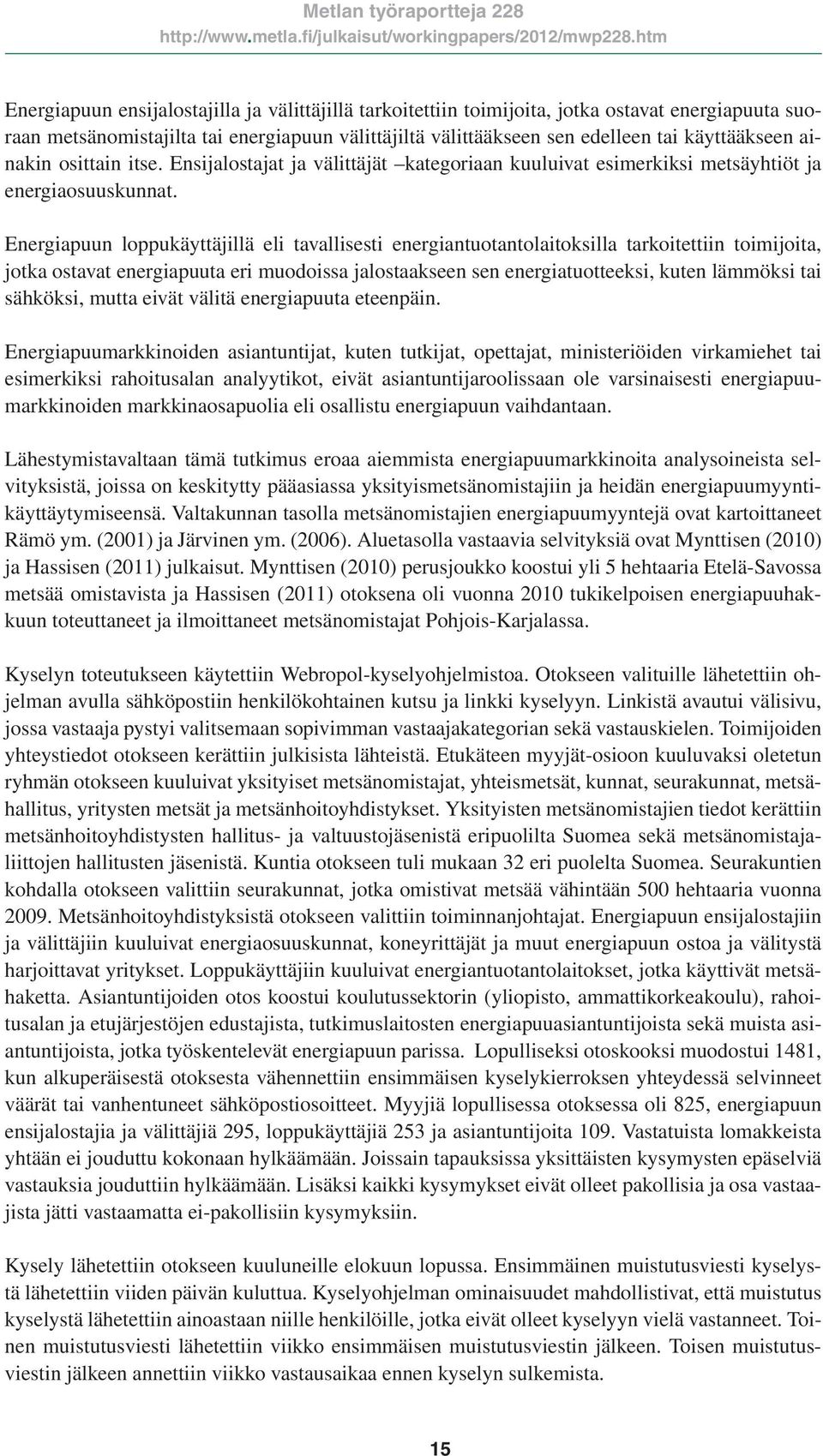 Metlan työraportteja 228
http://www.metla.fi/julkaisut/workingpapers/2012/mwp228.htm

Energiapuun ensijalostajilla ja välittäjillä tarkoitettiin toimijoita, jotka ostavat energiapuuta suoraan metsänomistajilta tai energiapuun välittäjiltä välittääkseen sen edelleen tai käyttääkseen ainakin osittain itse. Ensijalostajat ja välittäjät –kategoriaan kuuluivat esimerkiksi metsäyhtiöt ja energiaosuuskunnat.

Energiapuun loppukäyttäjillä eli tavallisesti energiantuotantolaitoksilla tarkoitettiin toimijoita, jotka ostavat energiapuuta eri muodoissa jalostaakseen sen energiatuotteeksi, kuten lämmöksi tai sähköksi, mutta eivät välitä energiapuuta eteenpäin.

Energiapuumarkkinoiden asiantuntijat, kuten tutkijat, opettajat, ministeriöiden virkamiehet tai esimerkiksi rahoitusalan analyytikot, eivät asiantuntijaroolissaan ole varsinaisesti energiapuumarkkinoiden markkinaosapuolia eli osallistu energiapuun vaihdantaan.

Lähestymistavaltaan tämä tutkimus eroaa aiemmista energiapuumarkkinoita analysoineista selvityksistä, joissa on keskitytty pääasiassa yksityismetsänomistajiin ja heidän energiapuumyyntikäyttäytymiseensä. Valtakunnan tasolla metsänomistajien energiapuumyyntejä ovat kartoittaneet Rämö ym. (2001) ja Järvinen ym. (2006). Aluetasolla vastaavia selvityksiä ovat Mynttisen (2010) ja Hassisen (2011) julkaisut. Mynttisen (2010) perusjoukko koostui yli 5 hehtaaria Etelä-Savossa metsää omistavista ja Hassisen (2011) otoksena oli vuonna 2010 tukikelpoisen energiapuuhakkuun toteuttaneet ja ilmoittaneet metsänomistajat Pohjois-Karjalassa.

Kyselyn toteutukseen käytettiin Webropol-kyselyohjelmistoa. Otokseen valituille lähetettiin ohjelman avulla sähköpostiin henkilökohtainen kutsu ja linkki kyselyyn. Linkistä avautui välisivu, jossa vastaaja pystyi valitsemaan sopivimman vastaajakategorian sekä vastauskielen. Toimijoiden yhteystiedot otokseen kerättiin julkisista lähteistä. Etukäteen myyjät-osioon kuuluvaksi oletetun ryhmän otokseen kuuluivat yksityiset metsänomistajat, yhteismetsät, kunnat, seurakunnat, metsähallitus, yritysten metsät ja metsänhoitoyhdistykset. Yksityisten metsänomistajien tiedot kerättiin metsänhoitoyhdistysten hallitus- ja valtuustojäsenistä eripuolilta Suomea sekä metsänomistajaliittojen hallitusten jäsenistä. Kuntia otokseen tuli mukaan 32 eri puolelta Suomea. Seurakuntien kohdalla otokseen valittiin seurakunnat, jotka omistivat metsää vähintään 500 hehtaaria vuonna 2009. Metsänhoitoyhdistyksistä otokseen valittiin toiminnanjohtajat. Energiapuun ensijalostajiin ja välittäjiin kuuluivat energiaosuuskunnat, koneyrittäjät ja muut energiapuun ostoa ja välitystä harjoittavat yritykset. Loppukäyttäjiin kuuluivat energiantuotantolaitokset, jotka käyttivät metsähaketta. Asiantuntijoiden otos koostui koulutussektorin (yliopisto, ammattikorkeakoulu), rahoitusalan ja etujärjestöjen edustajista, tutkimuslaitosten energiapuuasiantuntijoista sekä muista asiantuntijoista, jotka työskentelevät energiapuun parissa. Lopulliseksi otoskooksi muodostui 1481, kun alkuperäisestä otoksesta vähennettiin ensimmäisen kyselykierroksen yhteydessä selvinneet väärät tai vanhentuneet sähköpostiosoitteet. Myyjiä lopullisessa otoksessa oli 825, energiapuun ensijalostajia ja välittäjiä 295, loppukäyttäjiä 253 ja asiantuntijoita 109. Vastatuista lomakkeista yhtään ei jouduttu kokonaan hylkäämään. Joissain tapauksissa yksittäisten kysymysten epäselviä vastauksia jouduttiin hylkäämään. Lisäksi kaikki kysymykset eivät olleet pakollisia ja osa vastaajista jätti vastaamatta ei-pakollisiin kysymyksiin.

Kysely lähetettiin otokseen kuuluneille elokuun lopussa. Ensimmäinen muistutusviesti kyselystä lähetettiin viiden päivän kuluttua. Kyselyohjelman ominaisuudet mahdollistivat, että muistutus kyselystä lähetettiin ainoastaan niille henkilöille, jotka eivät olleet kyselyyn vielä vastanneet. Toinen muistutusviesti lähetettiin viikko ensimmäisen muistutusviestin jälkeen. Toisen muistutusviestin jälkeen annettiin viikko vastausaikaa ennen kyselyn sulkemista.

15